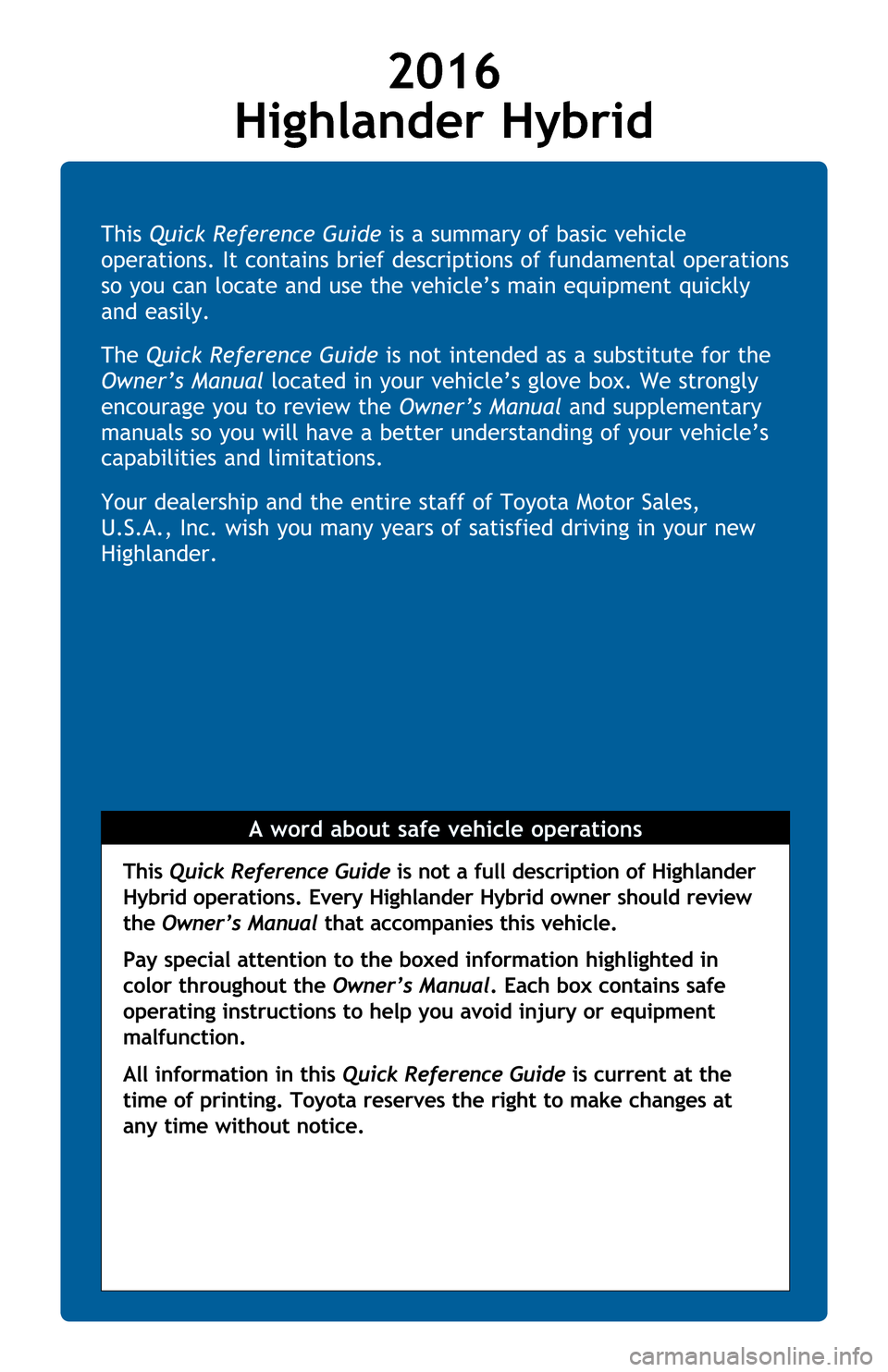 2016
Highlander Hybrid

This Quick Reference Guide is a summary of basic vehicle operations. It contains brief descriptions of fundamental operations so you can locate and use the vehicle’s main equipment quickly and easily.

The Quick Reference Guide is not intended as a substitute for the Owner’s Manual located in your vehicle’s glove box. We strongly encourage you to review the Owner’s Manual and supplementary manuals so you will have a better understanding of your vehicle’s capabilities and limitations.

Your dealership and the entire staff of Toyota Motor Sales, U.S.A., Inc. wish you many years of satisfied driving in your new Highlander.

A word about safe vehicle operations

This Quick Reference Guide is not a full description of Highlander Hybrid operations. Every Highlander Hybrid owner should review the Owner’s Manual that accompanies this vehicle.

Pay special attention to the boxed information highlighted in color throughout the Owner’s Manual. Each box contains safe operating instructions to help you avoid injury or equipment malfunction.

All information in this Quick Reference Guide is current at the time of printing. Toyota reserves the right to make changes at any time without notice.

carmanualsonline.info